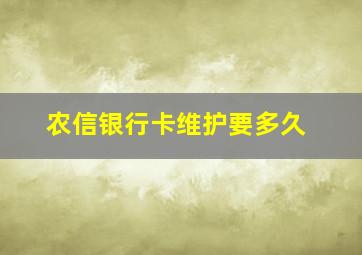 农信银行卡维护要多久